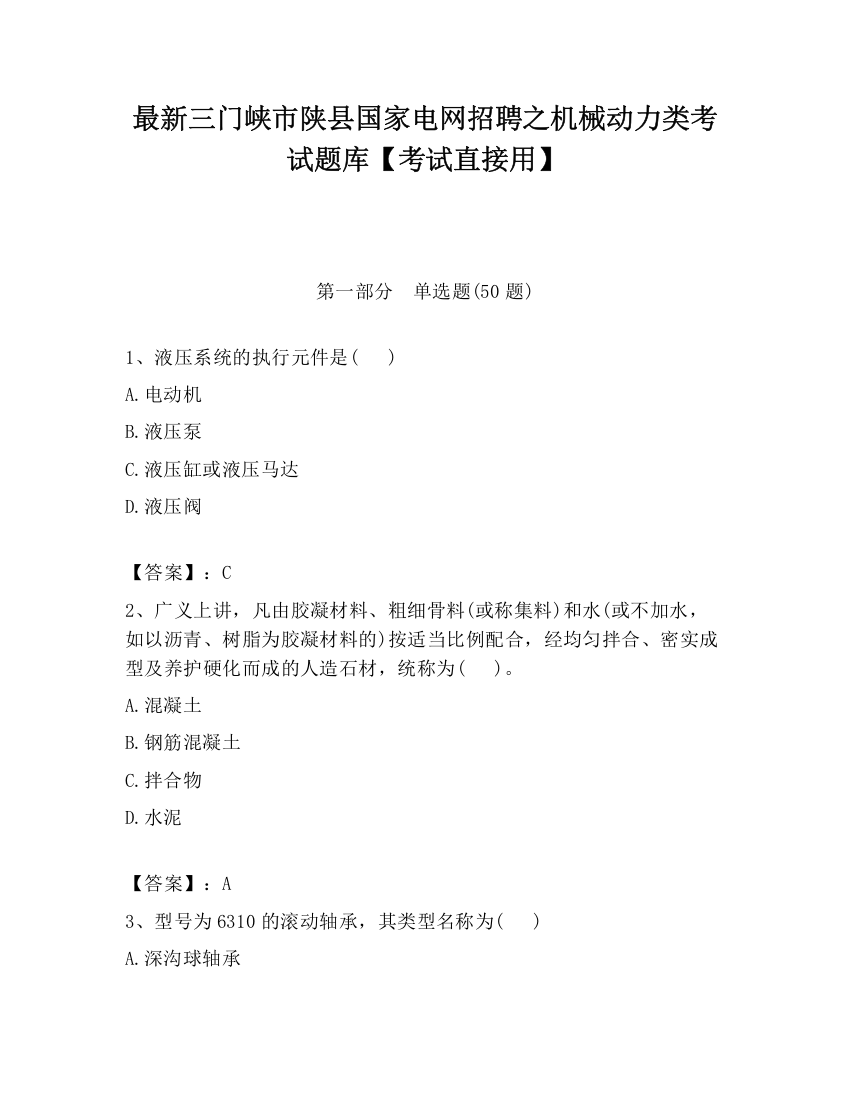 最新三门峡市陕县国家电网招聘之机械动力类考试题库【考试直接用】

第一部分　单选题(50 题)

1、液压系统的执行元件是(　　)

A.电动机

B.液压泵

C.液压缸或液压马达

D.液压阀

【答案】：C

2、广义上讲，凡由胶凝材料、粗细骨料(或称集料)和水(或不加水，如以沥青、树脂为胶凝材料的)按适当比例配合，经均匀拌合、密实成型及养护硬化而成的人造石材，统称为(　　)。

A.混凝土

B.钢筋混凝土

C.拌合物

D.水泥

【答案】：A

3、型号为 6310 的滚动轴承，其类型名称为(　　)

A.深沟球轴承